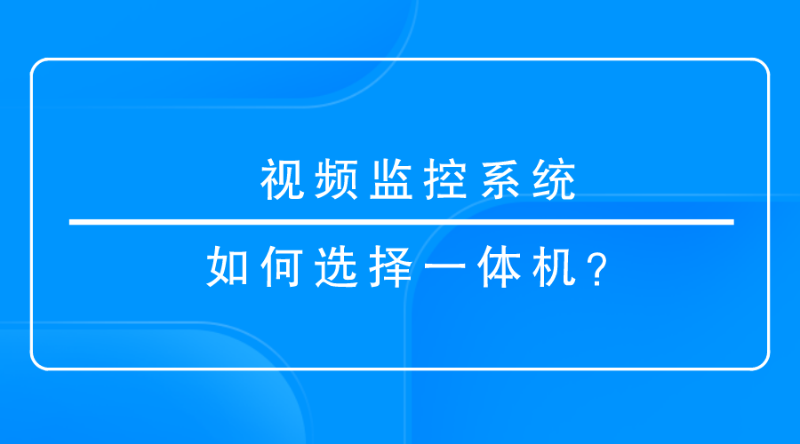 视频监控系统

如何选择一体机？